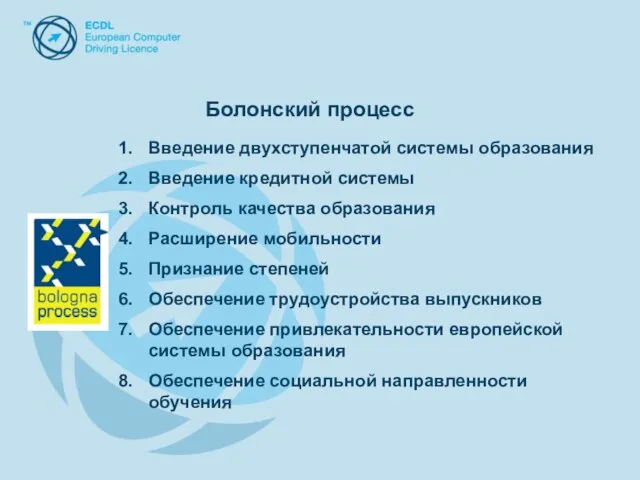 TM
ECDL
European Computer
Driving Licence

Болонский процесс

1. Введение двухступенчатой системы образования
2. Введение кредитной системы
3. Контроль качества образования
4. Расширение мобильности
5. Признание степеней
6. Обеспечение трудоустройства выпускников
7. Обеспечение привлекательности европейской системы образования
8. Обеспечение социальной направленности обучения

bologna process